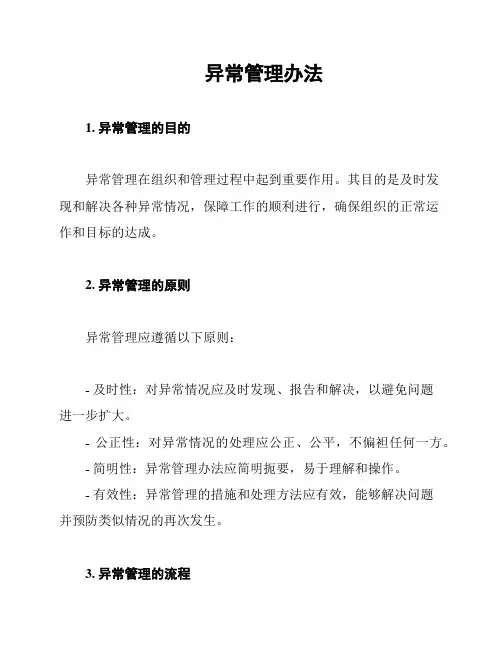 异常管理办法

1. 异常管理的目的

异常管理在组织和管理过程中起到重要作用。其目的是及时发现和解决各种异常情况，保障工作的顺利进行，确保组织的正常运作和目标的达成。

2. 异常管理的原则

异常管理应遵循以下原则：

- 及时性：对异常情况应及时发现、报告和解决，以避免问题进一步扩大。
- 公正性：对异常情况的处理应公正、公平，不偏袒任何一方。
- 简明性：异常管理办法应简明扼要，易于理解和操作。
- 有效性：异常管理的措施和处理方法应有效，能够解决问题并预防类似情况的再次发生。

3. 异常管理的流程